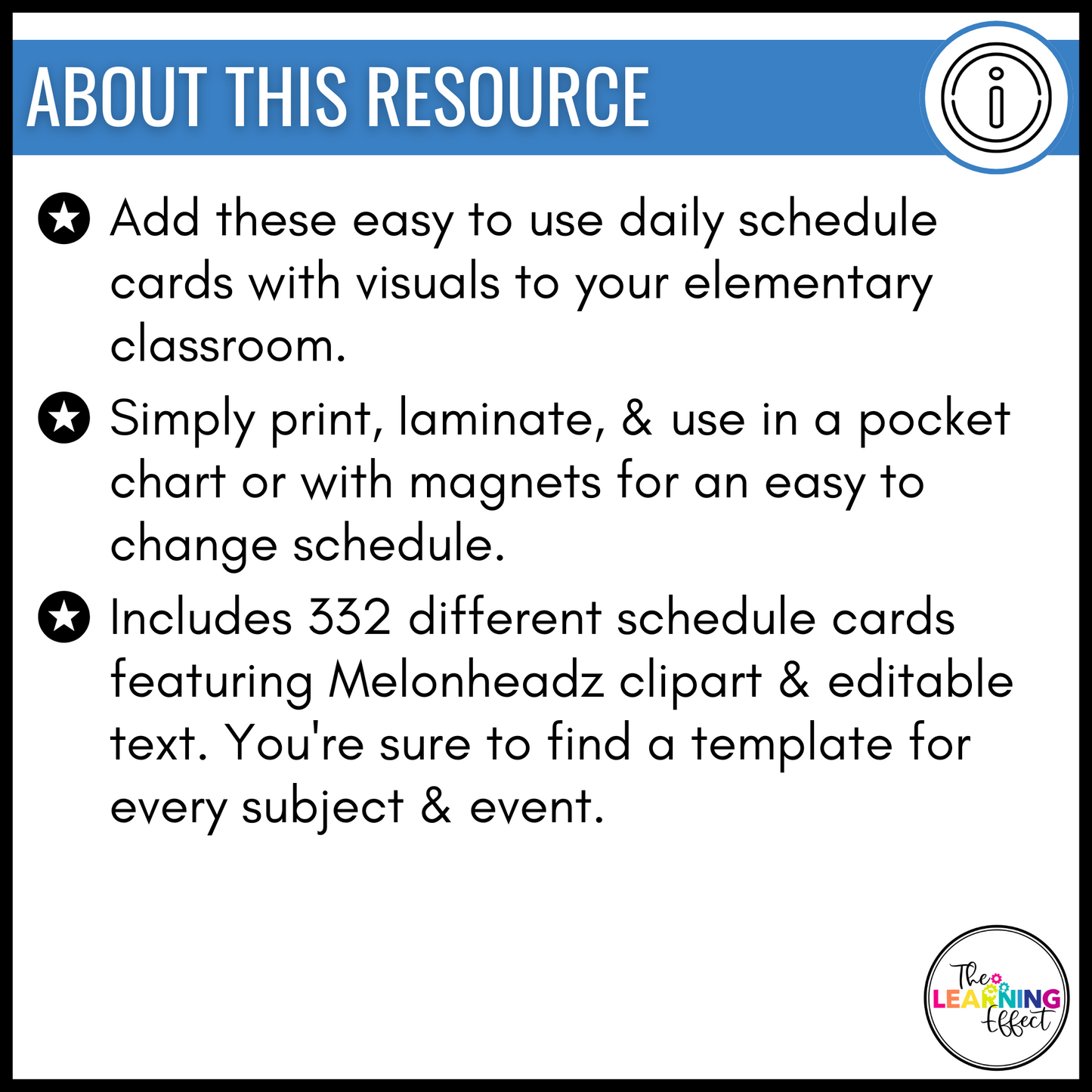 ABOUT THIS RESOURCE

Add these easy to use daily schedule cards with visuals to your elementary classroom.

Simply print, laminate, & use in a pocket chart or with magnets for an easy to change schedule.

Includes 332 different schedule cards featuring Melonheadz clipart & editable text. You're sure to find a template for every subject & event.

The LEARNING Effect